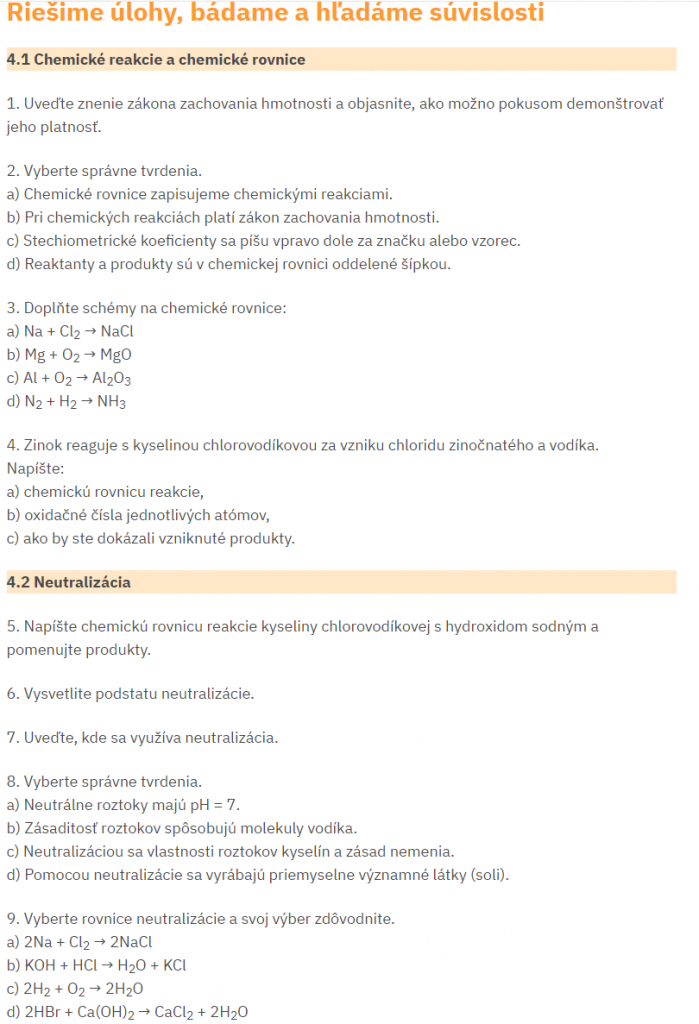 Riešime úlohy, bádame a hľadáme súvislosti

4.1 Chemické reakcie a chemické rovnice

1. Uveďte znenie zákona zachovania hmotnosti a objasnite, ako možno pokusom demonštrovať jeho platnosť.

2. Vyberte správne tvrdenia.
a) Chemické rovnice zapisujeme chemickými reakciami.
b) Pri chemických reakciách platí zákon zachovania hmotnosti.
c) Stechiometrické koeficienty sa píšu vpravo dole za značku alebo vzorec.
d) Reaktanty a produkty sú v chemickej rovnici oddelené šípkou.

3. Doplňte schémy na chemické rovnice:
a) $Na + Cl_2 \rightarrow NaCl$
b) $Mg + O_2 \rightarrow MgO$
c) $Al + O_2 \rightarrow Al_2O_3$
d) $N_2 + H_2 \rightarrow NH_3$

4. Zinok reaguje s kyselinou chlorovodíkovou za vzniku chloridu zinočnatého a vodíka. Napíšte:
a) chemickú rovnicu reakcie,
b) oxidačné čísla jednotlivých atómov,
c) ako by ste dokázali vzniknuté produkty.

4.2 Neutralizácia

5. Napíšte chemickú rovnicu reakcie kyseliny chlorovodíkovej s hydroxidom sodným a pomenujte produkty.

6. Vysvetlite podstatu neutralizácie.

7. Uveďte, kde sa využíva neutralizácia.

8. Vyberte správne tvrdenia.
a) Neutrálne roztoky majú pH = 7.
b) Zásaditosť roztokov spôsobujú molekuly vodíka.
c) Neutralizáciou sa vlastnosti roztokov kyselín a zásad nemenia.
d) Pomocou neutralizácie sa vyrábajú priemyselne významné látky (soli).

9. Vyberte rovnice neutralizácie a svoj výber zdôvodnite.
a) $2Na + Cl_2 \rightarrow 2NaCl$
b) $KOH + HCl \rightarrow H_2O + KCl$
c) $2H_2 + O_2 \rightarrow 2H_2O$
d) $2HBr + Ca(OH)_2 \rightarrow CaCl_2 + 2H_2O$